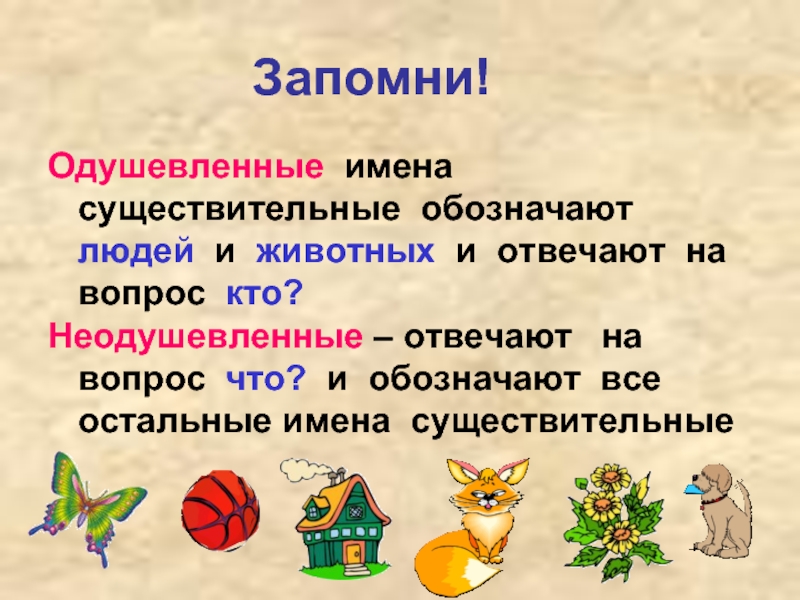 Запомни!

Одушевленные имена существительные обозначают людей и животных и отвечают на вопрос кто?

Неодушевленные – отвечают на вопрос что? и обозначают все остальные имена существительные